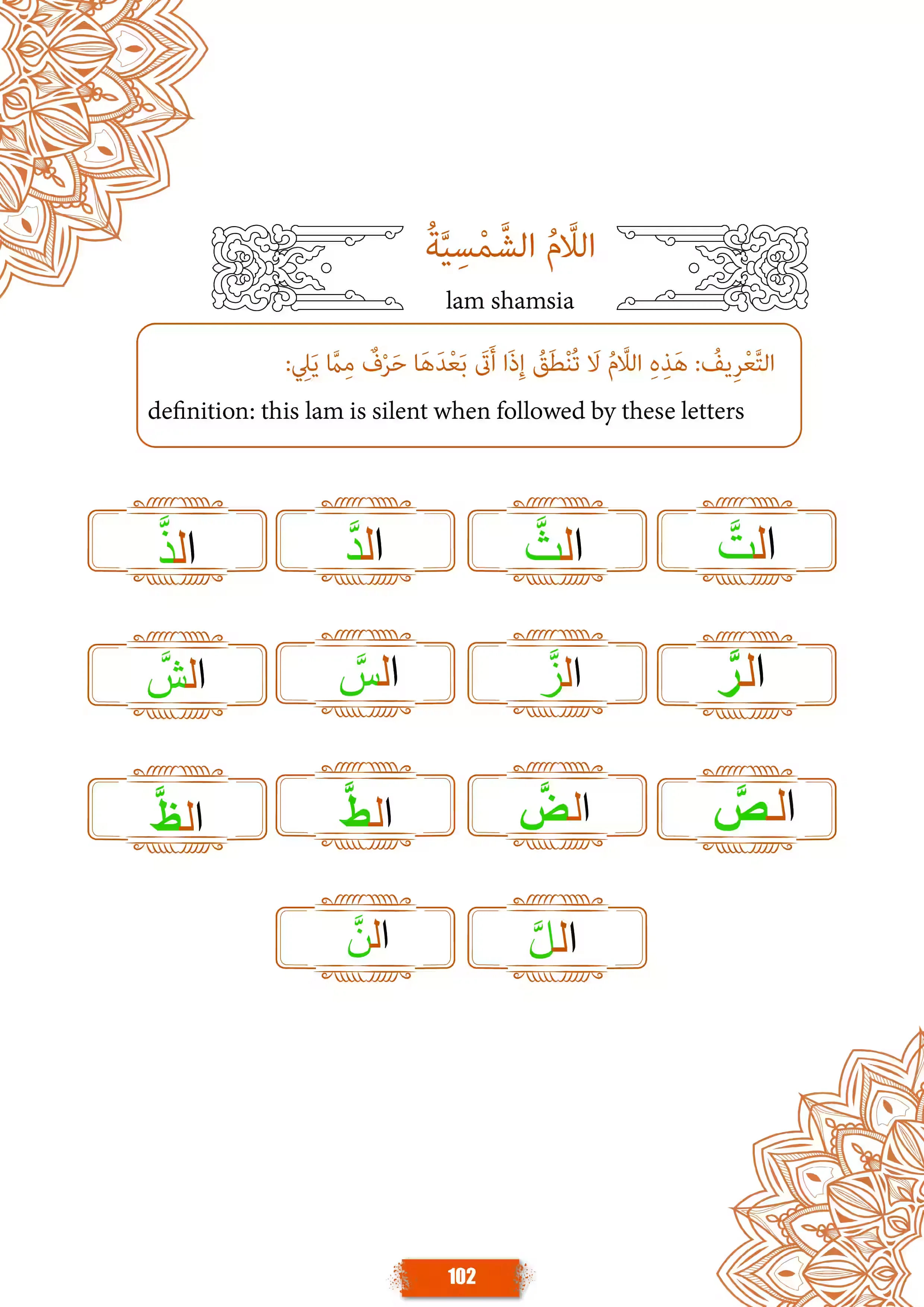 اللَّامُ الشَّمْسِيَّةُ
lam shamsia

التَّعْرِيفُ: هَذِهِ اللَّامُ لَا تُنْطَقُ إِذَا أَتَى بَعْدَهَا حَرْفٌ مِمَّا يَلِي:
definition: this lam is silent when followed by these letters

التَّ الثَّ الدَّ الذَّ

الرَّ الزَّ السَّ الشَّ

الصَّ الضَّ الطَّ الظَّ

اللَّ النَّ

102